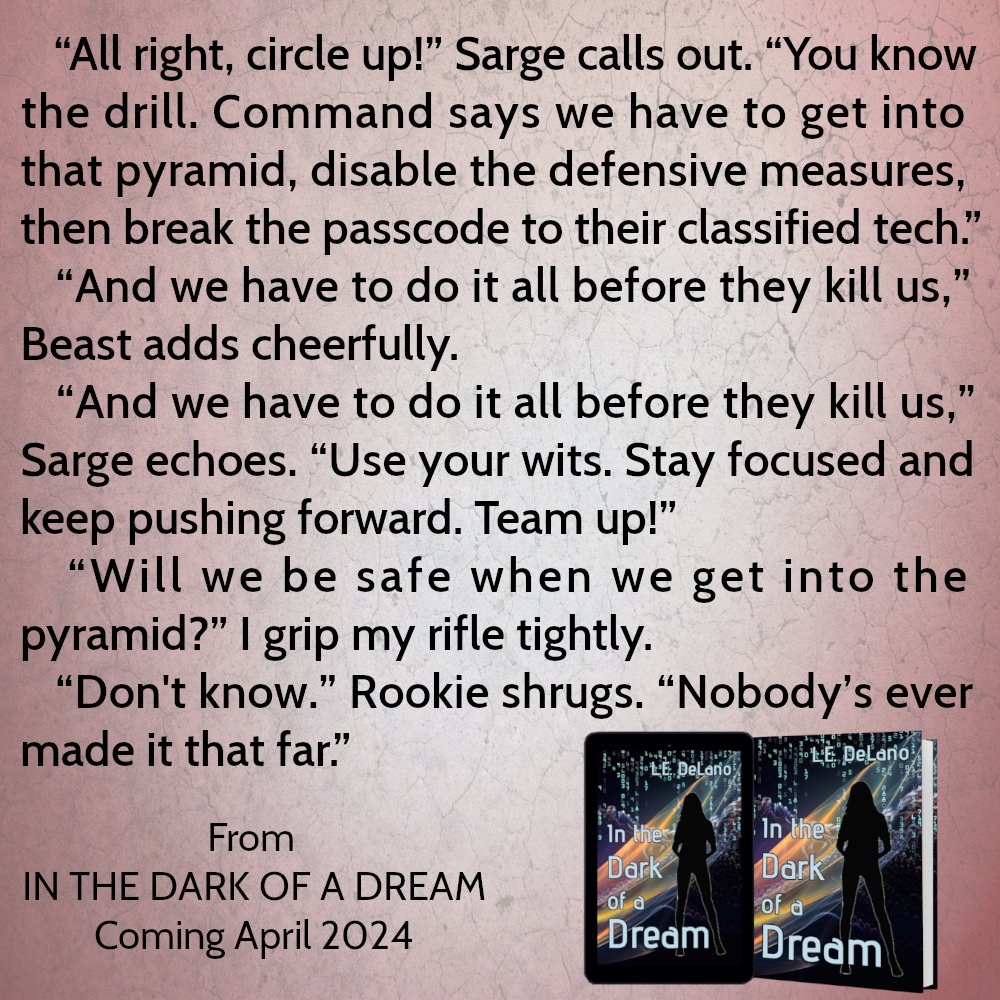 “All right, circle up!” Sarge calls out. “You know the drill. Command says we have to get into that pyramid, disable the defensive measures, then break the passcode to their classified tech.”

“And we have to do it all before they kill us,” Beast adds cheerfully.

“And we have to do it all before they kill us,” Sarge echoes. “Use your wits. Stay focused and keep pushing forward. Team up!”

“Will we be safe when we get into the pyramid?” I grip my rifle tightly.

“Don't know.” Rookie shrugs. “Nobody’s ever made it that far.”

From
IN THE DARK OF A DREAM
Coming April 2024

L.E. DeLano
In the Dark of a Dream

L.E. DeLano
In the Dark of a Dream